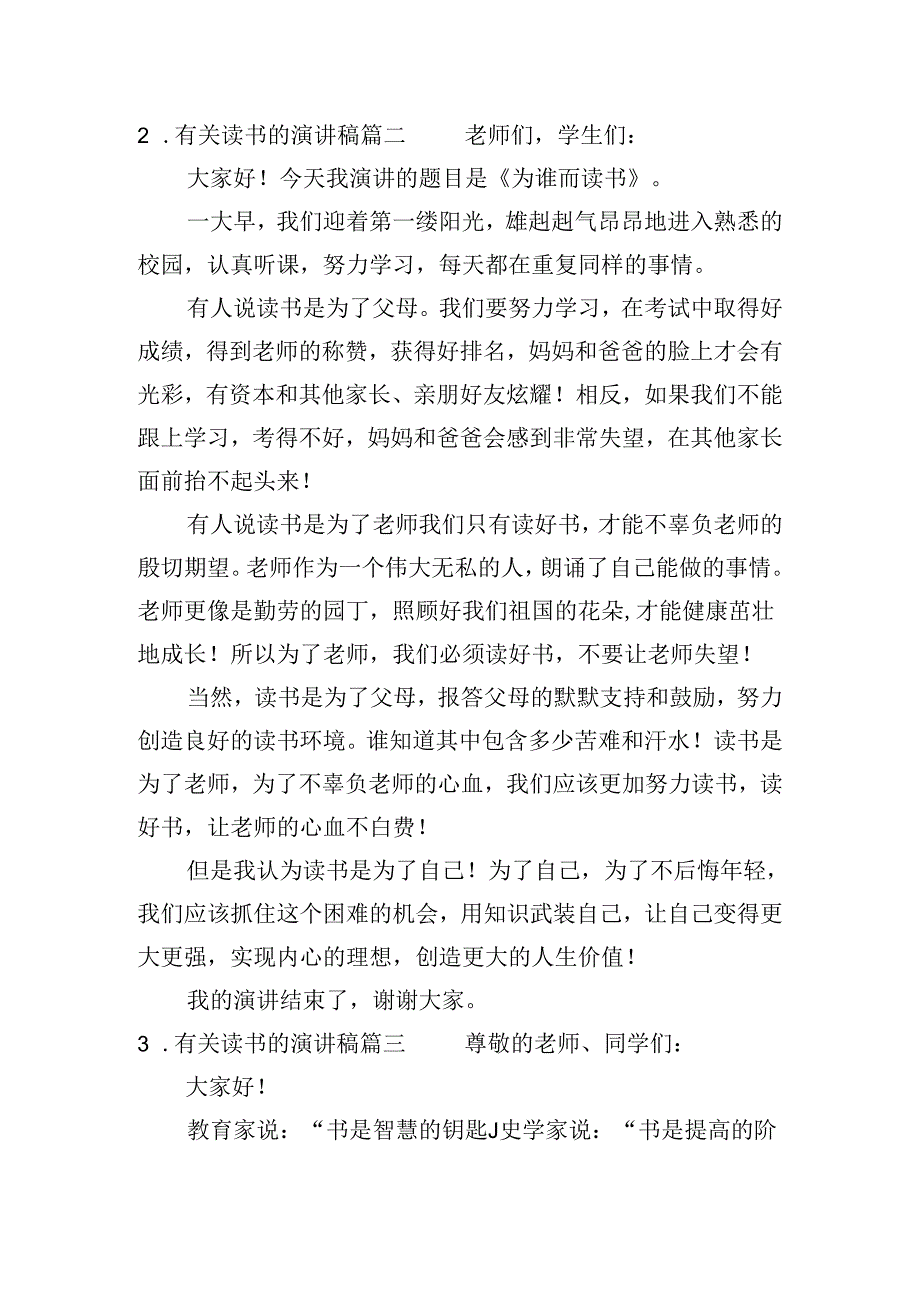 2．有关读书的演讲稿篇二　　老师们，学生们：

大家好！今天我演讲的题目是《为谁而读书》。

一大早，我们迎着第一缕阳光，雄赳赳气昂昂地进入熟悉的校园，认真听课，努力学习，每天都在重复同样的事情。

有人说读书是为了父母。我们要努力学习，在考试中取得好成绩，得到老师的称赞，获得好排名，妈妈和爸爸的脸上才会有光彩，有资本和其他家长、亲朋好友炫耀！相反，如果我们不能跟上学习，考得不好，妈妈和爸爸会感到非常失望，在其他家长面前抬不起头来！

有人说读书是为了老师我们只有读好书，才能不辜负老师的殷切期望。老师作为一个伟大无私的人，朗诵了自己能做的事情。老师更像是勤劳的园丁，照顾好我们祖国的花朵，才能健康茁壮地成长！所以为了老师，我们必须读好书，不要让老师失望！

当然，读书是为了父母，报答父母的默默支持和鼓励，努力创造良好的读书环境。谁知道其中包含多少苦难和汗水！读书是为了老师，为了不辜负老师的心血，我们应该更加努力读书，读好书，让老师的心血不白费！

但是我认为读书是为了自己！为了自己，为了不后悔年轻，我们应该抓住这个困难的机会，用知识武装自己，让自己变得更大更强，实现内心的理想，创造更大的人生价值！

我的演讲结束了，谢谢大家。

3．有关读书的演讲稿篇三　　尊敬的老师、同学们：

大家好！

教育家说：“书是智慧的钥匙J史学家说：“书是提高的阶